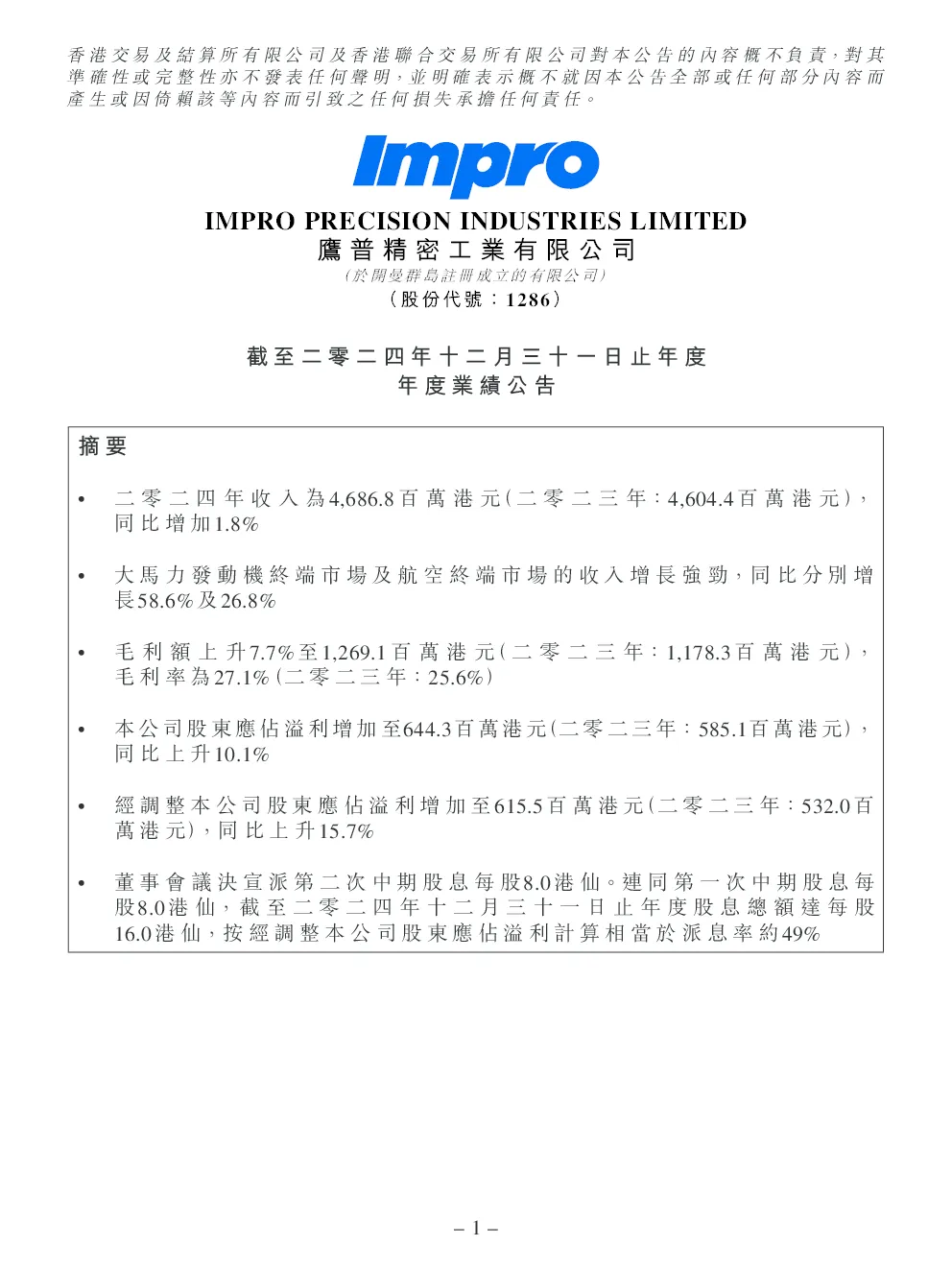 香港交易及結算所有限公司及香港聯合交易所有限公司對本公告的內容概不負責，對其準確性或完整性亦不發表任何聲明，並明確表示概不就因本公告全部或任何部分內容而產生或因倚賴該等內容而引致之任何損失承擔任何責任。

Impro

IMPRO PRECISION INDUSTRIES LIMITED
鷹普精密工業有限公司
（於開曼群島註冊成立的有限公司）
（股份代號：1286）

截至二零二四年十二月三十一日止年度
年度業績公告

摘要

• 二零二四年收入為4,686.8百萬港元（二零二三年：4,604.4百萬港元），同比增加1.8%

• 大馬力發動機終端市場及航空終端市場的收入增長強勁，同比分別增長58.6%及26.8%

• 毛利額上升7.7%至1,269.1百萬港元（二零二三年：1,178.3百萬港元），毛利率為27.1%（二零二三年：25.6%）

• 本公司股東應佔溢利增加至644.3百萬港元（二零二三年：585.1百萬港元），同比上升10.1%

• 經調整本公司股東應佔溢利增加至615.5百萬港元（二零二三年：532.0百萬港元），同比上升15.7%

• 董事會議決宣派第二次中期股息每股8.0港仙。連同第一次中期股息每股8.0港仙，截至二零二四年十二月三十一日止年度股息總額達每股16.0港仙，按經調整本公司股東應佔溢利計算相當於派息率約49%

– 1 –